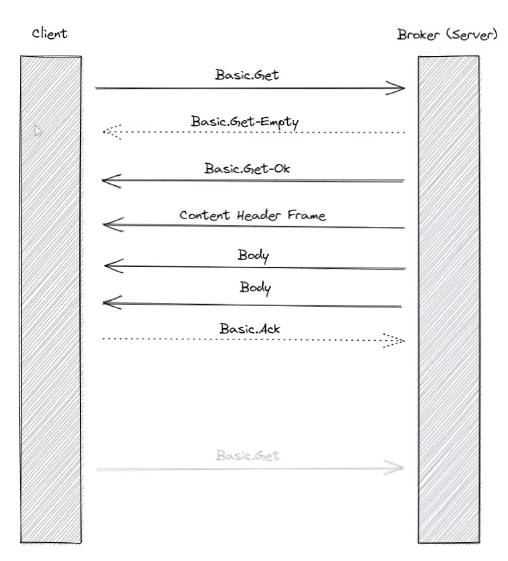 Client

Broker (Server)

Basic.Get

Basic.Get-Empty

Basic.Get-Ok

Content Header Frame

Body

Body

Basic.Ack

Basic.Get